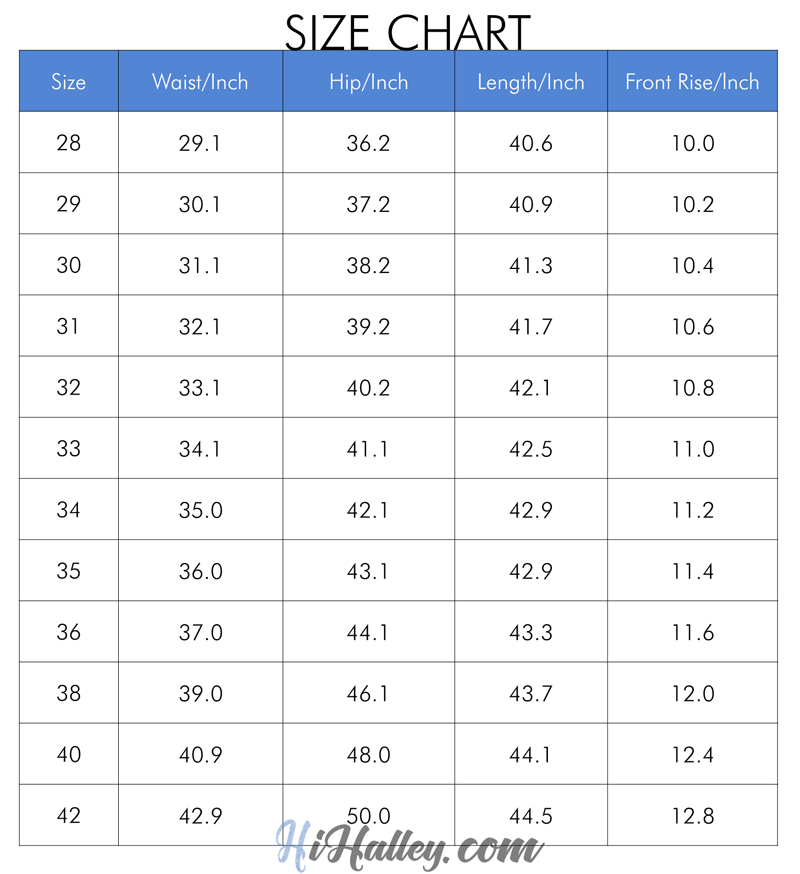 SIZE CHART

| Size | Waist/Inch | Hip/Inch | Length/Inch | Front Rise/Inch |
|---|---|---|---|---|
| 28 | 29.1 | 36.2 | 40.6 | 10.0 |
| 29 | 30.1 | 37.2 | 40.9 | 10.2 |
| 30 | 31.1 | 38.2 | 41.3 | 10.4 |
| 31 | 32.1 | 39.2 | 41.7 | 10.6 |
| 32 | 33.1 | 40.2 | 42.1 | 10.8 |
| 33 | 34.1 | 41.1 | 42.5 | 11.0 |
| 34 | 35.0 | 42.1 | 42.9 | 11.2 |
| 35 | 36.0 | 43.1 | 42.9 | 11.4 |
| 36 | 37.0 | 44.1 | 43.3 | 11.6 |
| 38 | 39.0 | 46.1 | 43.7 | 12.0 |
| 40 | 40.9 | 48.0 | 44.1 | 12.4 |
| 42 | 42.9 | 50.0 | 44.5 | 12.8 |

HiHalley.com